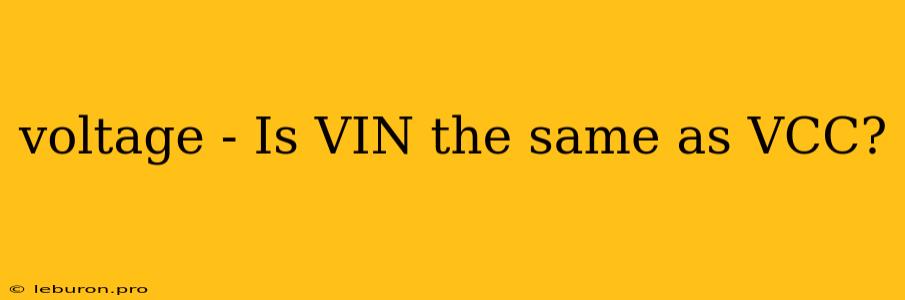 voltage - Is VIN the same as VCC?

© leburon.pro